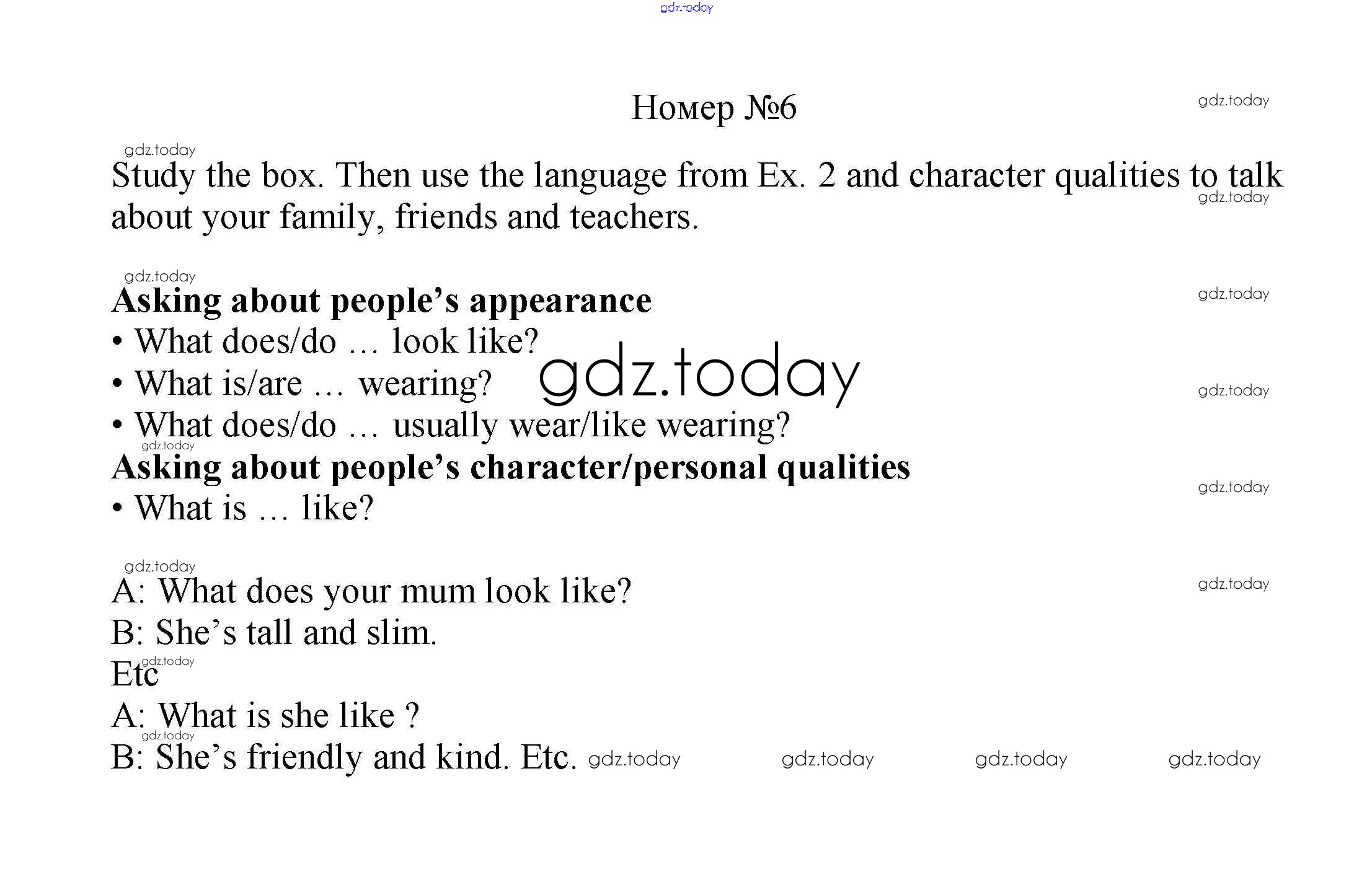 Номер №6

Study the box. Then use the language from Ex. 2 and character qualities to talk about your family, friends and teachers.

Asking about people's appearance
• What does/do … look like?
• What is/are … wearing?
• What does/do … usually wear/like wearing?
Asking about people's character/personal qualities
• What is … like?

A: What does your mum look like?
B: She's tall and slim.
Etc
A: What is she like ?
B: She's friendly and kind. Etc.

gdz.today